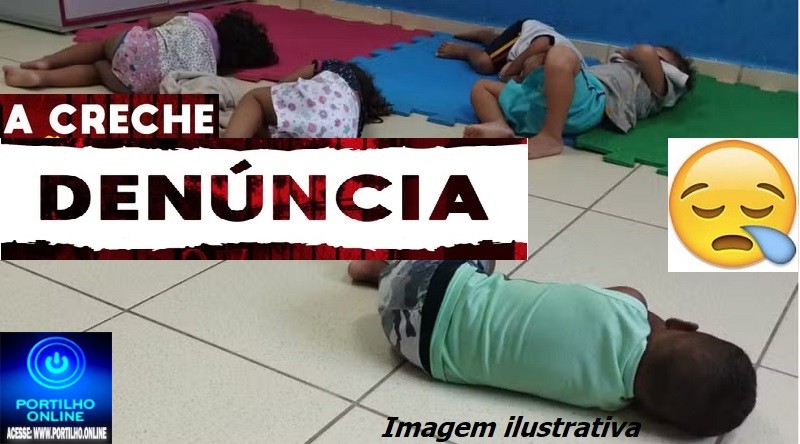 A CRECHE
DENÚNCIA

PORTILHO ONLINE
ACESSE: WWW.PORTILHO.ONLINE

Imagem ilustrativa